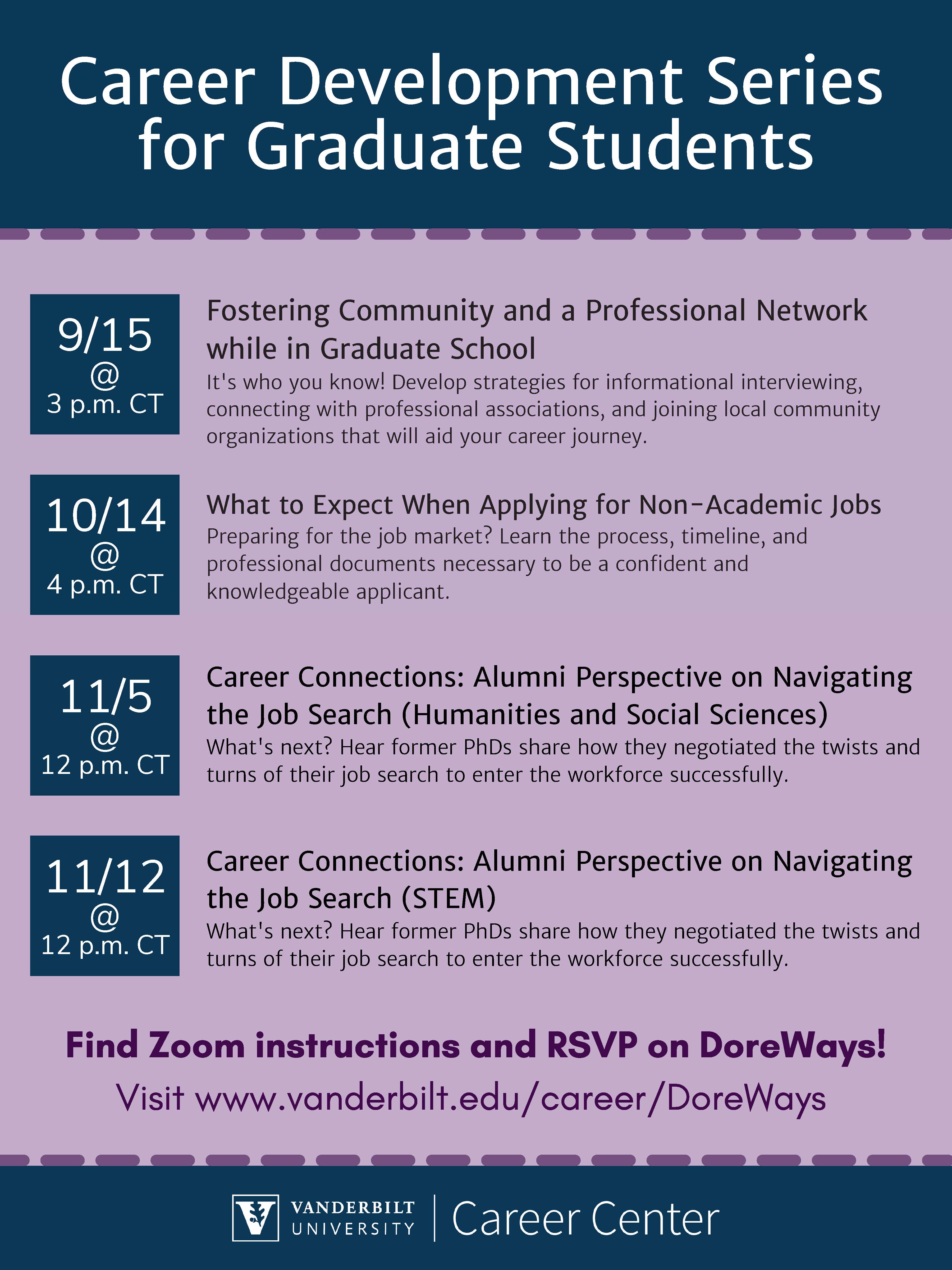 Career Development Series for Graduate Students

9/15
@
3 p.m. CT

Fostering Community and a Professional Network while in Graduate School
It's who you know! Develop strategies for informational interviewing, connecting with professional associations, and joining local community organizations that will aid your career journey.

10/14
@
4 p.m. CT

What to Expect When Applying for Non-Academic Jobs
Preparing for the job market? Learn the process, timeline, and professional documents necessary to be a confident and knowledgeable applicant.

11/5
@
12 p.m. CT

Career Connections: Alumni Perspective on Navigating the Job Search (Humanities and Social Sciences)
What's next? Hear former PhDs share how they negotiated the twists and turns of their job search to enter the workforce successfully.

11/12
@
12 p.m. CT

Career Connections: Alumni Perspective on Navigating the Job Search (STEM)
What's next? Hear former PhDs share how they negotiated the twists and turns of their job search to enter the workforce successfully.

Find Zoom instructions and RSVP on DoreWays!
Visit www.vanderbilt.edu/career/DoreWays

VANDERBILT UNIVERSITY | Career Center